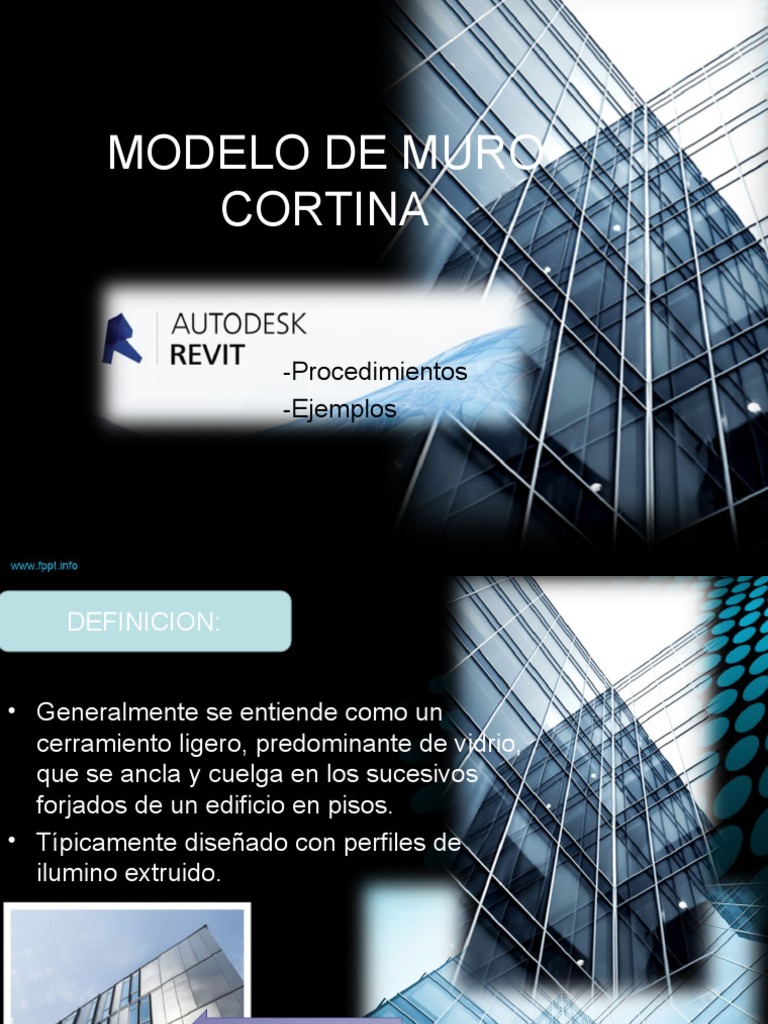 MODELO DE MURO CORTINA

AUTODESK
REVIT

-Procedimientos
-Ejemplos

www.fppt.info

DEFINICION:

• Generalmente se entiende como un cerramiento ligero, predominante de vidrio, que se ancla y cuelga en los sucesivos forjados de un edificio en pisos.
• Típicamente diseñado con perfiles de ilumino extruido.